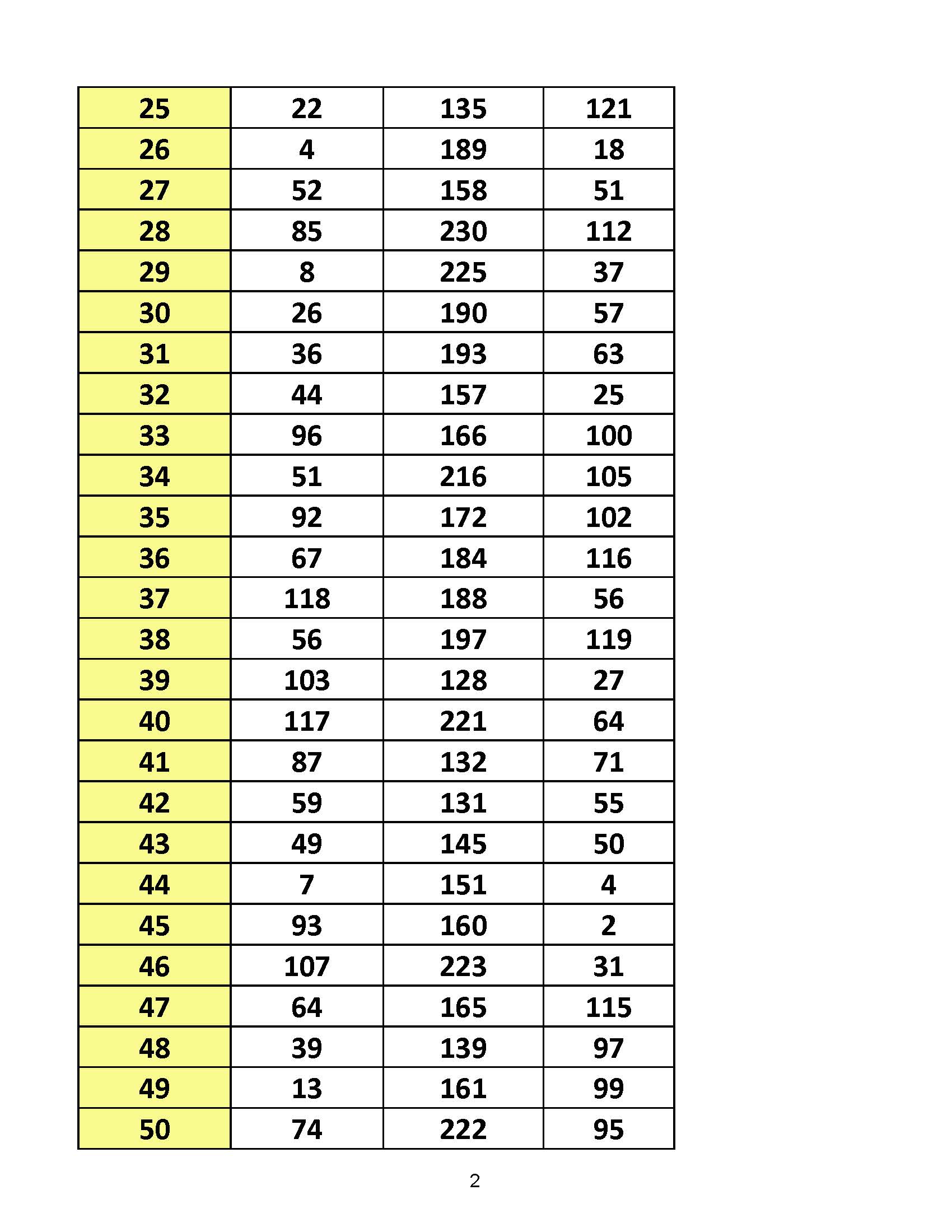 | 25 | 22 | 135 | 121 |
|---|---|---|---|
| 26 | 4 | 189 | 18 |
| 27 | 52 | 158 | 51 |
| 28 | 85 | 230 | 112 |
| 29 | 8 | 225 | 37 |
| 30 | 26 | 190 | 57 |
| 31 | 36 | 193 | 63 |
| 32 | 44 | 157 | 25 |
| 33 | 96 | 166 | 100 |
| 34 | 51 | 216 | 105 |
| 35 | 92 | 172 | 102 |
| 36 | 67 | 184 | 116 |
| 37 | 118 | 188 | 56 |
| 38 | 56 | 197 | 119 |
| 39 | 103 | 128 | 27 |
| 40 | 117 | 221 | 64 |
| 41 | 87 | 132 | 71 |
| 42 | 59 | 131 | 55 |
| 43 | 49 | 145 | 50 |
| 44 | 7 | 151 | 4 |
| 45 | 93 | 160 | 2 |
| 46 | 107 | 223 | 31 |
| 47 | 64 | 165 | 115 |
| 48 | 39 | 139 | 97 |
| 49 | 13 | 161 | 99 |
| 50 | 74 | 222 | 95 |

2